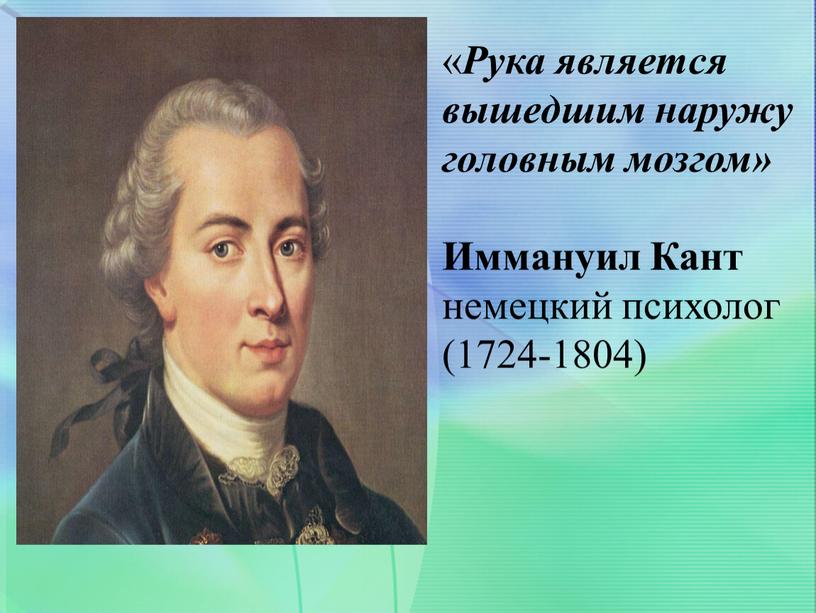 «Рука является вышедшим наружу головным мозгом»

Иммануил Кант
немецкий психолог
(1724-1804)